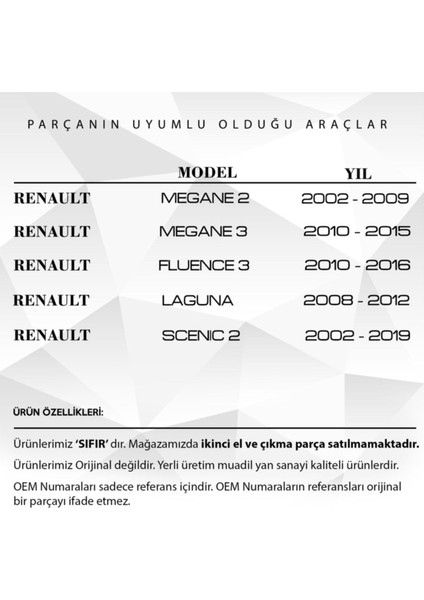 PARÇANIN UYUMLU OLDUĞU ARAÇLAR

| | MODEL | YIL |
|---|---|---|
| RENAULT | MEGANE 2 | 2002 - 2009 |
| RENAULT | MEGANE 3 | 2010 - 2015 |
| RENAULT | FLUENCE 3 | 2010 - 2016 |
| RENAULT | LAGUNA | 2008 - 2012 |
| RENAULT | SCENIC 2 | 2002 - 2019 |

ÜRÜN ÖZELLİKLERİ:

Ürünlerimiz 'SIFIR' dır. Mağazamızda ikinci el ve çıkma parça satılmamaktadır.

Ürünlerimiz Orijinal değildir. Yerli üretim muadil yan sanayi kaliteli ürünlerdir.

OEM Numaraları sadece referans içindir. OEM Numaraların referansları orijinal bir parçayı ifade etmez.